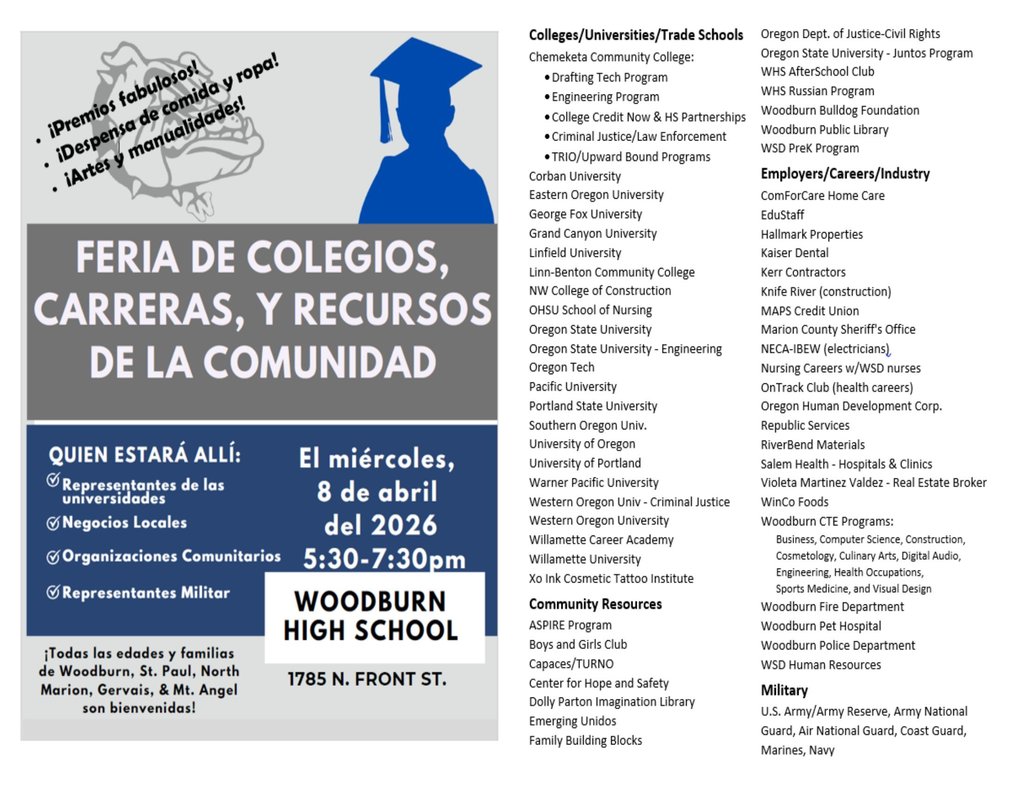 • ¡Premios fabulosos!
• ¡Despensa de comida y ropa!
• ¡Artes y manualidades!

FERIA DE COLEGIOS, CARRERAS, Y RECURSOS DE LA COMUNIDAD

QUIEN ESTARÁ ALLÍ:
Representantes de las universidades
Negocios Locales
Organizaciones Comunitarios
Representantes Militar

El miércoles, 8 de abril del 2026 5:30-7:30pm

WOODBURN HIGH SCHOOL

1785 N. FRONT ST.

¡Todas las edades y familias de Woodburn, St. Paul, North Marion, Gervais, & Mt. Angel son bienvenidas!

Colleges/Universities/Trade Schools
Chemeketa Community College:
• Drafting Tech Program
• Engineering Program
• College Credit Now & HS Partnerships
• Criminal Justice/Law Enforcement
• TRIO/Upward Bound Programs
Corban University
Eastern Oregon University
George Fox University
Grand Canyon University
Linfield University
Linn-Benton Community College
NW College of Construction
OHSU School of Nursing
Oregon State University
Oregon State University - Engineering
Oregon Tech
Pacific University
Portland State University
Southern Oregon Univ.
University of Oregon
University of Portland
Warner Pacific University
Western Oregon Univ - Criminal Justice
Western Oregon University
Willamette Career Academy
Willamette University
Xo Ink Cosmetic Tattoo Institute

Community Resources
ASPIRE Program
Boys and Girls Club
Capaces/TURNO
Center for Hope and Safety
Dolly Parton Imagination Library
Emerging Unidos
Family Building Blocks
Oregon Dept. of Justice-Civil Rights
Oregon State University - Juntos Program
WHS AfterSchool Club
WHS Russian Program
Woodburn Bulldog Foundation
Woodburn Public Library
WSD PreK Program

Employers/Careers/Industry
ComForCare Home Care
EduStaff
Hallmark Properties
Kaiser Dental
Kerr Contractors
Knife River (construction)
MAPS Credit Union
Marion County Sheriff's Office
NECA-IBEW (electricians)
Nursing Careers w/WSD nurses
OnTrack Club (health careers)
Oregon Human Development Corp.
Republic Services
RiverBend Materials
Salem Health - Hospitals & Clinics
Violeta Martinez Valdez - Real Estate Broker
WinCo Foods
Woodburn CTE Programs:
Business, Computer Science, Construction, Cosmetology, Culinary Arts, Digital Audio, Engineering, Health Occupations, Sports Medicine, and Visual Design
Woodburn Fire Department
Woodburn Pet Hospital
Woodburn Police Department
WSD Human Resources

Military
U.S. Army/Army Reserve, Army National Guard, Air National Guard, Coast Guard, Marines, Navy